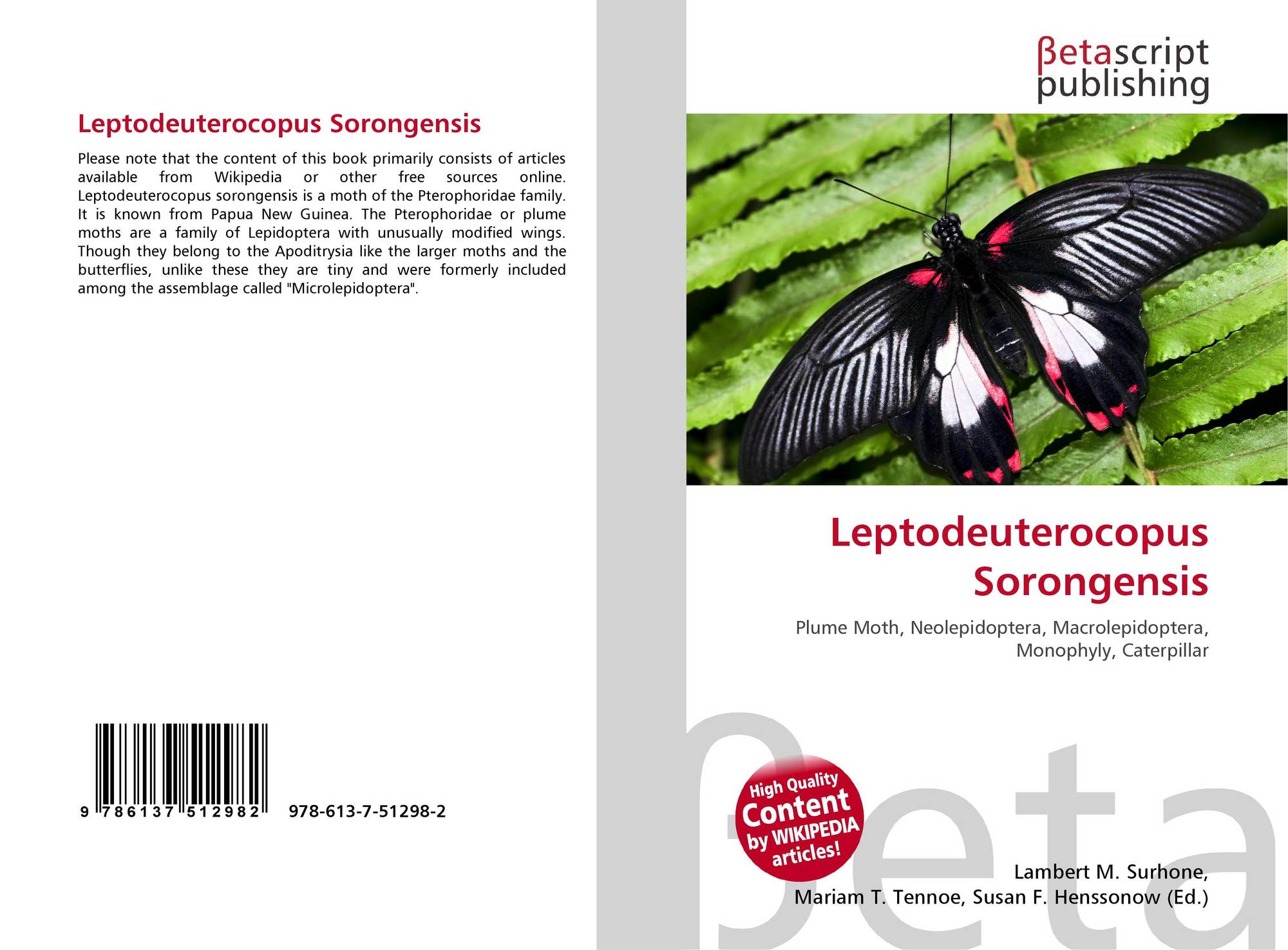 Leptodeuterocopus Sorongensis

Please note that the content of this book primarily consists of articles available from Wikipedia or other free sources online. Leptodeuterocopus sorongensis is a moth of the Pterophoridae family. It is known from Papua New Guinea. The Pterophoridae or plume moths are a family of Lepidoptera with unusually modified wings. Though they belong to the Apoditrysia like the larger moths and the butterflies, unlike these they are tiny and were formerly included among the assemblage called "Microlepidoptera".

9 786137 512982 978-613-7-51298-2

βetascript
publishing

Leptodeuterocopus
Sorongensis

Plume Moth, Neolepidoptera, Macrolepidoptera, Monophyly, Caterpillar

High Quality
Content
by WIKIPEDIA
articles!

Lambert M. Surhone,
Mariam T. Tennoe, Susan F. Henssonow (Ed.)

βeta